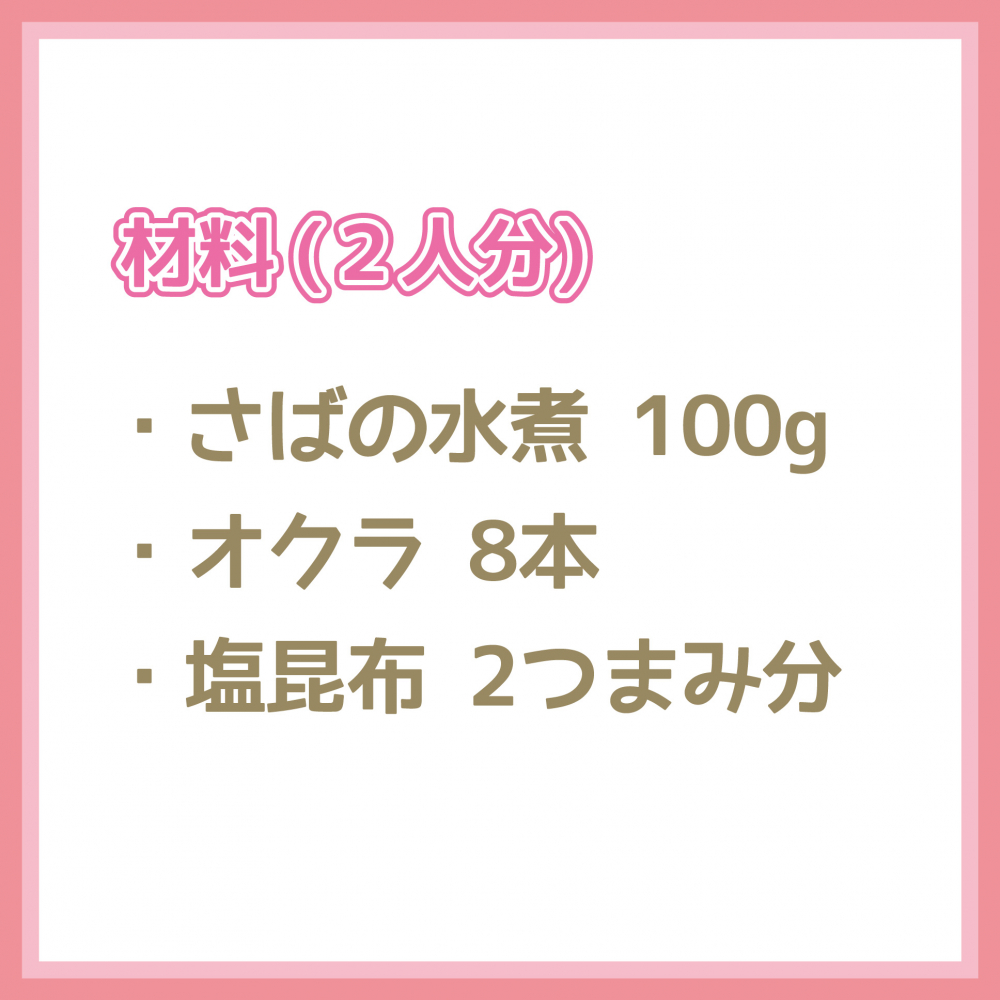 材料(2人分)

・さばの水煮 100g

・オクラ 8本

・塩昆布 2つまみ分